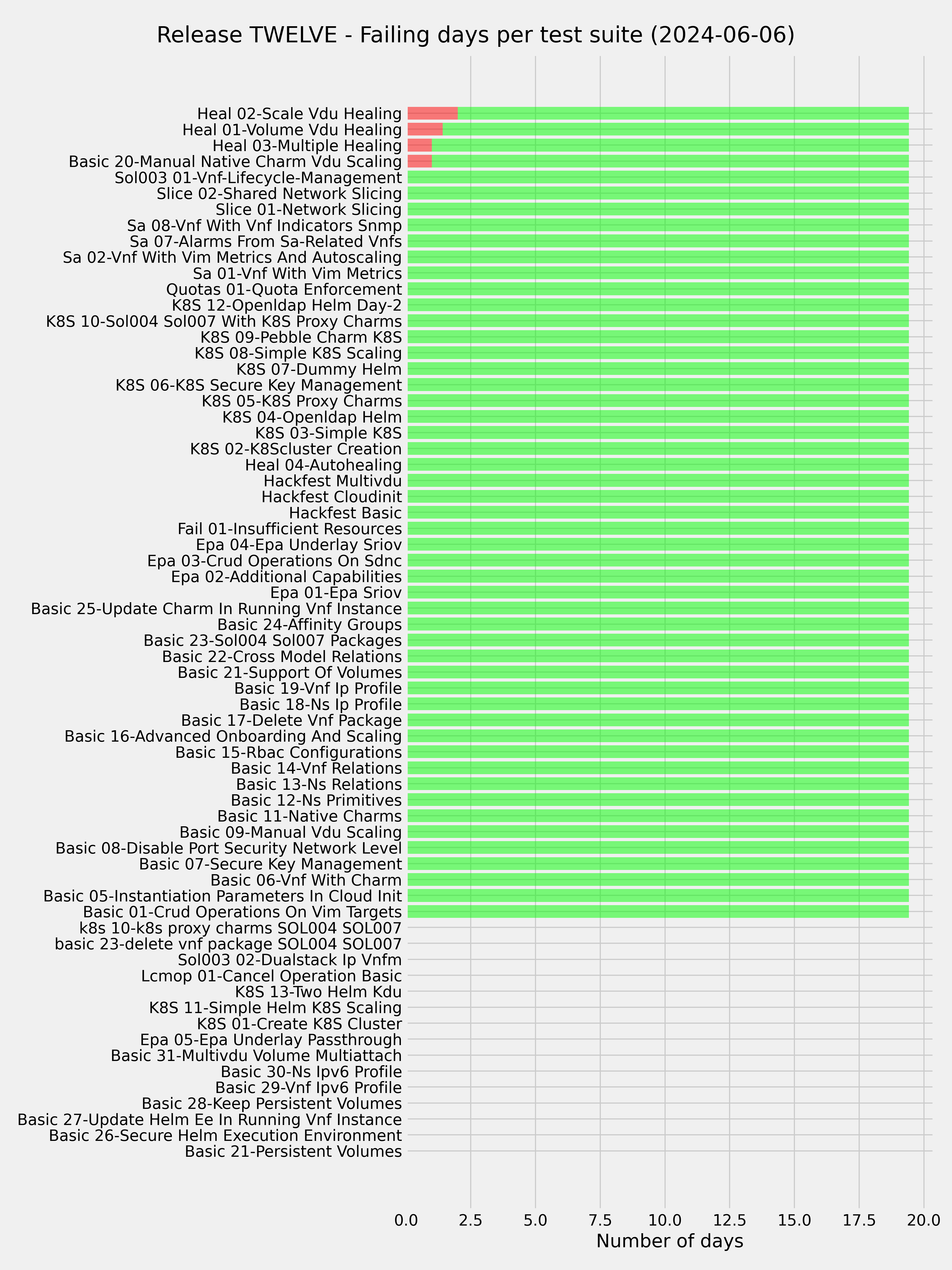 Release TWELVE - Failing days per test suite (2024-06-06)

Heal 02-Scale Vdu Healing
Heal 01-Volume Vdu Healing
Heal 03-Multiple Healing
Basic 20-Manual Native Charm Vdu Scaling
Sol003 01-Vnf-Lifecycle-Management
Slice 02-Shared Network Slicing
Slice 01-Network Slicing
Sa 08-Vnf With Vnf Indicators Snmp
Sa 07-Alarms From Sa-Related Vnfs
Sa 02-Vnf With Vim Metrics And Autoscaling
Sa 01-Vnf With Vim Metrics
Quotas 01-Quota Enforcement
K8S 12-Openldap Helm Day-2
K8S 10-Sol004 Sol007 With K8S Proxy Charms
K8S 09-Pebble Charm K8S
K8S 08-Simple K8S Scaling
K8S 07-Dummy Helm
K8S 06-K8S Secure Key Management
K8S 05-K8S Proxy Charms
K8S 04-Openldap Helm
K8S 03-Simple K8S
K8S 02-K8Scluster Creation
Heal 04-Autohealing
Hackfest Multivdu
Hackfest Cloudinit
Hackfest Basic
Fail 01-Insufficient Resources
Epa 04-Epa Underlay Sriov
Epa 03-Crud Operations On Sdnc
Epa 02-Additional Capabilities
Epa 01-Epa Sriov
Basic 25-Update Charm In Running Vnf Instance
Basic 24-Affinity Groups
Basic 23-Sol004 Sol007 Packages
Basic 22-Cross Model Relations
Basic 21-Support Of Volumes
Basic 19-Vnf Ip Profile
Basic 18-Ns Ip Profile
Basic 17-Delete Vnf Package
Basic 16-Advanced Onboarding And Scaling
Basic 15-Rbac Configurations
Basic 14-Vnf Relations
Basic 13-Ns Relations
Basic 12-Ns Primitives
Basic 11-Native Charms
Basic 09-Manual Vdu Scaling
Basic 08-Disable Port Security Network Level
Basic 07-Secure Key Management
Basic 06-Vnf With Charm
Basic 05-Instantiation Parameters In Cloud Init
Basic 01-Crud Operations On Vim Targets
k8s 10-k8s proxy charms SOL004 SOL007
basic 23-delete vnf package SOL004 SOL007
Sol003 02-Dualstack Ip Vnfm
Lcmop 01-Cancel Operation Basic
K8S 13-Two Helm Kdu
K8S 11-Simple Helm K8S Scaling
K8S 01-Create K8S Cluster
Epa 05-Epa Underlay Passthrough
Basic 31-Multivdu Volume Multiattach
Basic 30-Ns Ipv6 Profile
Basic 29-Vnf Ipv6 Profile
Basic 28-Keep Persistent Volumes
Basic 27-Update Helm Ee In Running Vnf Instance
Basic 26-Secure Helm Execution Environment
Basic 21-Persistent Volumes

0.0 2.5 5.0 7.5 10.0 12.5 15.0 17.5 20.0
Number of days